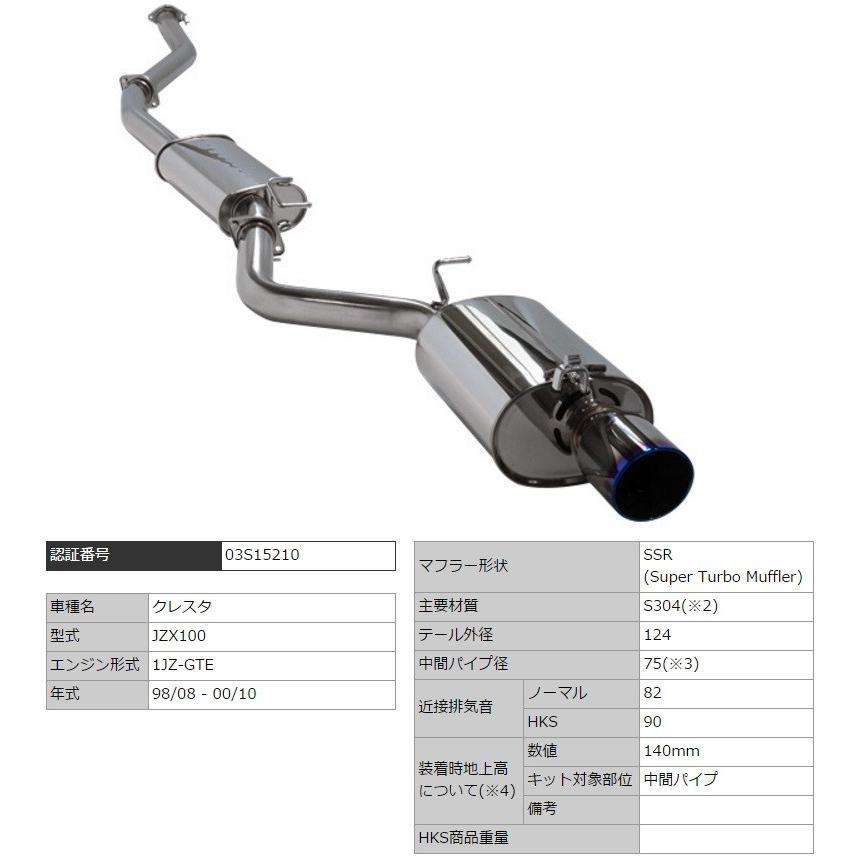 | 認証番号 | 03S15210 |
|---|---|

| 車種名 | クレスタ |
|---|---|
| 型式 | JZX100 |
| エンジン形式 | 1JZ-GTE |
| 年式 | 98/08 - 00/10 |

| マフラー形状 | | SSR (Super Turbo Muffler) |
|---|---|---|
| 主要材質 | | S304(※2) |
| テール外径 | | 124 |
| 中間パイプ径 | | 75(※3) |
| 近接排気音 | ノーマル | 82 |
| | HKS | 90 |
| 装着時地上高について(※4) | 数値 | 140mm |
| | キット対象部位 | 中間パイプ |
| | 備考 | |
| HKS商品重量 | | |